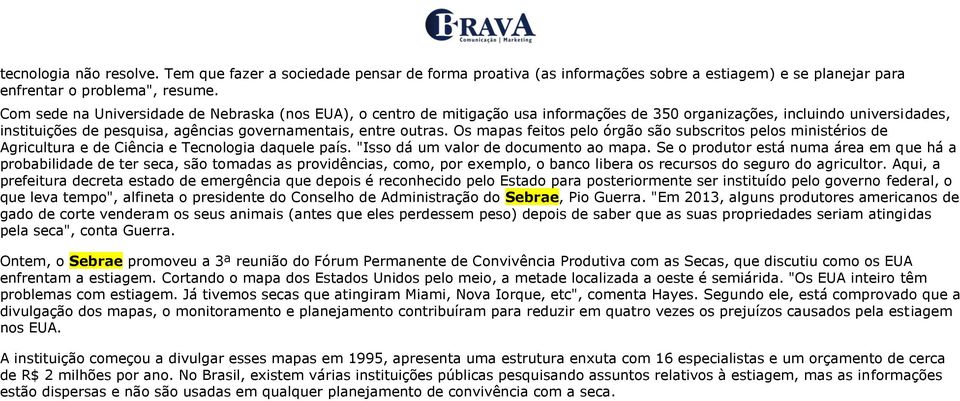 BRAVA
Comunicação | Marketing

tecnologia não resolve. Tem que fazer a sociedade pensar de forma proativa (as informações sobre a estiagem) e se planejar para enfrentar o problema", resume.

Com sede na Universidade de Nebraska (nos EUA), o centro de mitigação usa informações de 350 organizações, incluindo universidades, instituições de pesquisa, agências governamentais, entre outras. Os mapas feitos pelo órgão são subscritos pelos ministérios de Agricultura e de Ciência e Tecnologia daquele país. "Isso dá um valor de documento ao mapa. Se o produtor está numa área em que há a probabilidade de ter seca, são tomadas as providências, como, por exemplo, o banco libera os recursos do seguro do agricultor. Aqui, a prefeitura decreta estado de emergência que depois é reconhecido pelo Estado para posteriormente ser instituído pelo governo federal, o que leva tempo", alfineta o presidente do Conselho de Administração do Sebrae, Pio Guerra. "Em 2013, alguns produtores americanos de gado de corte venderam os seus animais (antes que eles perdessem peso) depois de saber que as suas propriedades seriam atingidas pela seca", conta Guerra.

Ontem, o Sebrae promoveu a 3ª reunião do Fórum Permanente de Convivência Produtiva com as Secas, que discutiu como os EUA enfrentam a estiagem. Cortando o mapa dos Estados Unidos pelo meio, a metade localizada a oeste é semiárida. "Os EUA inteiro têm problemas com estiagem. Já tivemos secas que atingiram Miami, Nova Iorque, etc", comenta Hayes. Segundo ele, está comprovado que a divulgação dos mapas, o monitoramento e planejamento contribuíram para reduzir em quatro vezes os prejuízos causados pela estiagem nos EUA.

A instituição começou a divulgar esses mapas em 1995, apresenta uma estrutura enxuta com 16 especialistas e um orçamento de cerca de R$ 2 milhões por ano. No Brasil, existem várias instituições públicas pesquisando assuntos relativos à estiagem, mas as informações estão dispersas e não são usadas em qualquer planejamento de convivência com a seca.